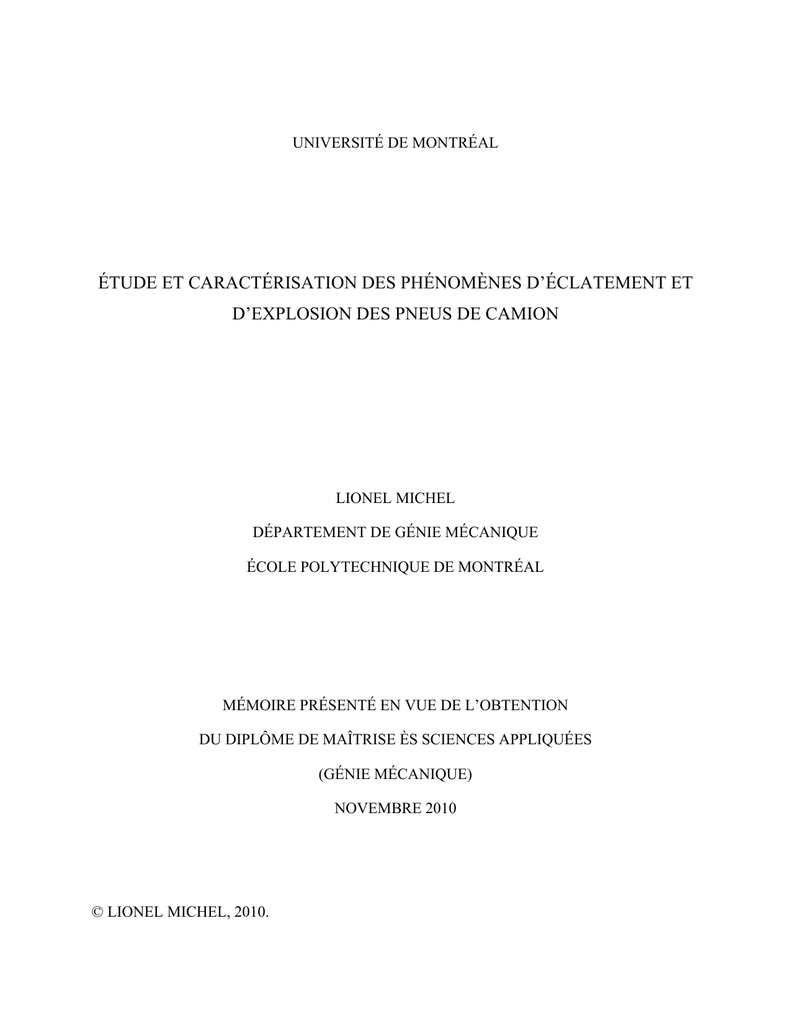 UNIVERSITÉ DE MONTRÉAL

ÉTUDE ET CARACTÉRISATION DES PHÉNOMÈNES D'ÉCLATEMENT ET D'EXPLOSION DES PNEUS DE CAMION

LIONEL MICHEL

DÉPARTEMENT DE GÉNIE MÉCANIQUE

ÉCOLE POLYTECHNIQUE DE MONTRÉAL

MÉMOIRE PRÉSENTÉ EN VUE DE L'OBTENTION

DU DIPLÔME DE MAÎTRISE ÈS SCIENCES APPLIQUÉES

(GÉNIE MÉCANIQUE)

NOVEMBRE 2010

© LIONEL MICHEL, 2010.